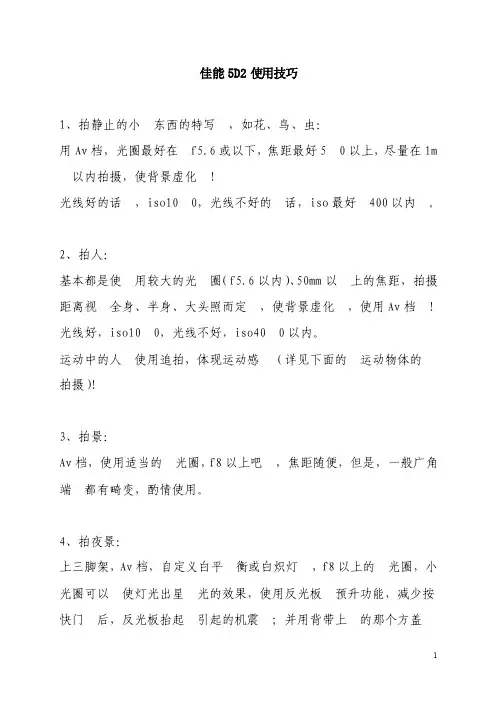 佳能 5D2 使用技巧

1、拍静止的小 东西的特写 ，如花、鸟、虫：
用 Av 档，光圈最好在 f5.6 或以下，焦距最好 5 0 以上，尽量在 1m 以内拍摄，使背景虚化 ！
光线好的话 ，iso10 0，光线不好的 话，iso 最好 400 以内 ，

2、拍人：
基本都是使 用较大的光 圈(f5.6 以内)、50mm 以 上的焦距，拍摄距离视 全身、半身、大头照而定 ，使背景虚化 ，使用 Av 档 ！
光线好，iso10 0，光线不好，iso40 0 以内。
运动中的人 使用追拍，体现运动感 （详见下面的 运动物体的拍摄)!

3、拍景：
Av 档，使用适当的 光圈，f8 以上吧 ，焦距随便，但是，一般广角端 都有畸变，酌情使用。

4、拍夜景：
上三脚架，Av 档，自定义白平 衡或白炽灯 ，f8 以上的 光圈，小光圈可以 使灯光出星 光的效果，使用反光板 预升功能，减少按快门 后，反光板抬起 引起的机震 ；并用背带上 的那个方盖

1